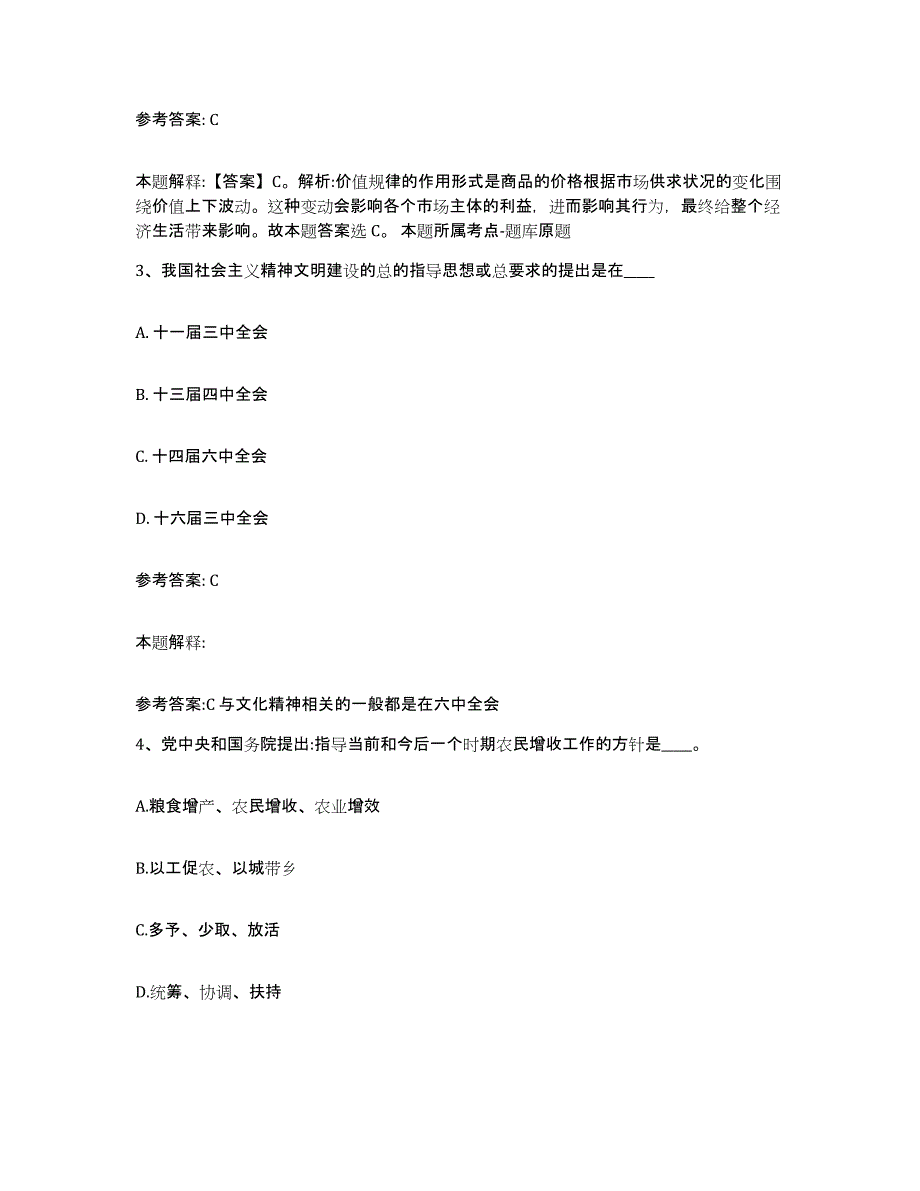 参考答案: C

本题解释:【答案】C。解析:价值规律的作用形式是商品的价格根据市场供求状况的变化围绕价值上下波动。这种变动会影响各个市场主体的利益，进而影响其行为，最终给整个经济生活带来影响。故本题答案选 C。 本题所属考点-题库原题

3、我国社会主义精神文明建设的总的指导思想或总要求的提出是在____

A. 十一届三中全会

B. 十三届四中全会

C. 十四届六中全会

D. 十六届三中全会

参考答案: C

本题解释:

参考答案:C 与文化精神相关的一般都是在六中全会

4、党中央和国务院提出:指导当前和今后一个时期农民增收工作的方针是____。

A.粮食增产、农民增收、农业增效

B.以工促农、以城带乡

C.多予、少取、放活

D.统筹、协调、扶持